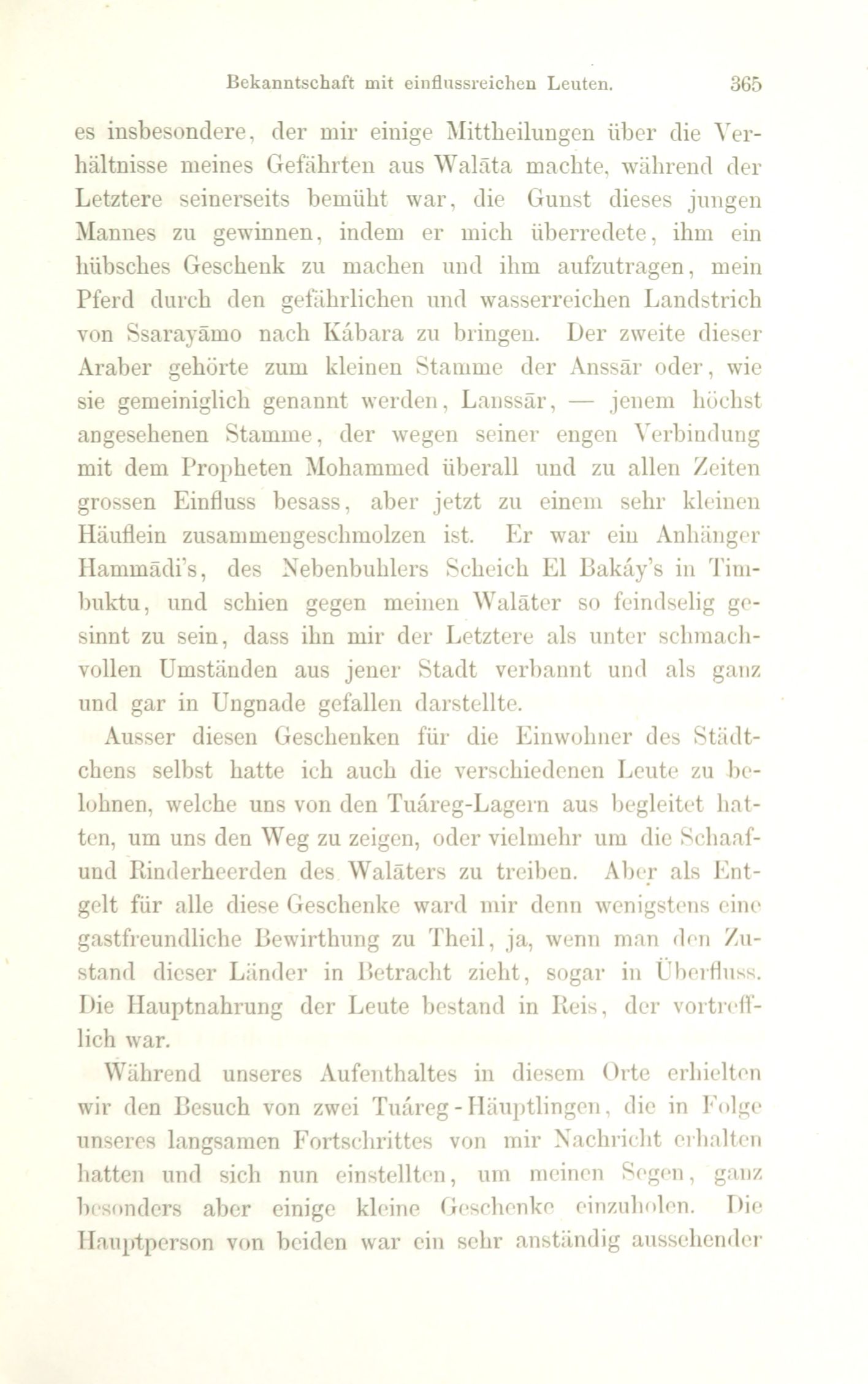 Bekanntschaft mit einflussreichen Leuten. 365

es insbesondere, der mir einige Mittheilungen über die Verhältnisse meines Gefährten aus Walāta machte, während der Letztere seinerseits bemüht war, die Gunst dieses jungen Mannes zu gewinnen, indem er mich überredete, ihm ein hübsches Geschenk zu machen und ihm aufzutragen, mein Pferd durch den gefährlichen und wasserreichen Landstrich von Ssarayāmo nach Kábara zu bringen. Der zweite dieser Araber gehörte zum kleinen Stamme der Anssār oder, wie sie gemeiniglich genannt werden, Lanssār, — jenem höchst angesehenen Stamme, der wegen seiner engen Verbindung mit dem Propheten Mohammed überall und zu allen Zeiten grossen Einfluss besass, aber jetzt zu einem sehr kleinen Häuflein zusammengeschmolzen ist. Er war ein Anhänger Hammādi's, des Nebenbuhlers Scheich El Bakáy's in Timbuktu, und schien gegen meinen Walāter so feindselig gesinnt zu sein, dass ihn mir der Letztere als unter schmachvollen Umständen aus jener Stadt verbannt und als ganz und gar in Ungnade gefallen darstellte.

Ausser diesen Geschenken für die Einwohner des Städtchens selbst hatte ich auch die verschiedenen Leute zu belohnen, welche uns von den Tuáreg-Lagern aus begleitet hatten, um uns den Weg zu zeigen, oder vielmehr um die Schaaf- und Rinderheerden des Walāters zu treiben. Aber als Entgelt für alle diese Geschenke ward mir denn wenigstens eine gastfreundliche Bewirthung zu Theil, ja, wenn man den Zustand dieser Länder in Betracht zieht, sogar in Überfluss. Die Hauptnahrung der Leute bestand in Reis, der vortrefflich war.

Während unseres Aufenthaltes in diesem Orte erhielten wir den Besuch von zwei Tuáreg-Häuptlingen, die in Folge unseres langsamen Fortschrittes von mir Nachricht erhalten hatten und sich nun einstellten, um meinen Segen, ganz besonders aber einige kleine Geschenke einzuholen. Die Hauptperson von beiden war ein sehr anständig aussehender